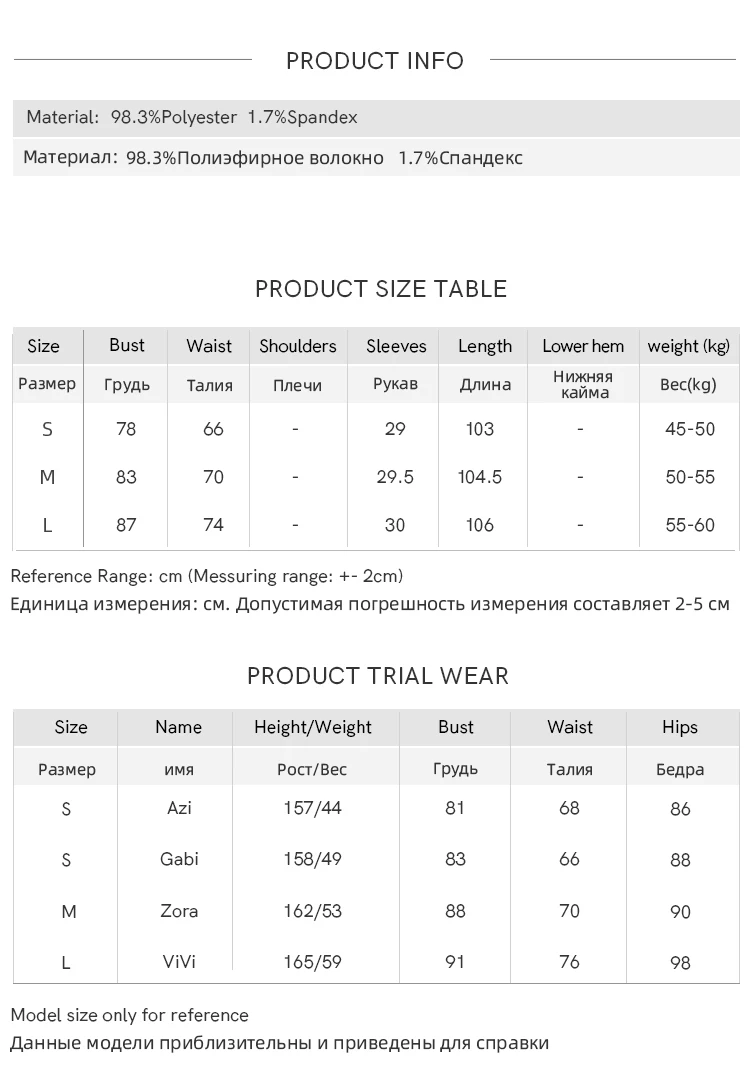 PRODUCT INFO

Material: 98.3%Polyester 1.7%Spandex

Материал: 98.3%Полиэфирное волокно 1.7%Спандекс

PRODUCT SIZE TABLE

| Size | Bust | Waist | Shoulders | Sleeves | Length | Lower hem | weight (kg) |
|---|---|---|---|---|---|---|---|
| Размер | Грудь | Талия | Плечи | Рукав | Длина | Нижняя кайма | Вес(kg) |
| S | 78 | 66 | - | 29 | 103 | - | 45-50 |
| M | 83 | 70 | - | 29.5 | 104.5 | - | 50-55 |
| L | 87 | 74 | - | 30 | 106 | - | 55-60 |

Reference Range: cm (Messuring range: +- 2cm)
Единица измерения: см. Допустимая погрешность измерения составляет 2-5 см

PRODUCT TRIAL WEAR

| Size | Name | Height/Weight | Bust | Waist | Hips |
|---|---|---|---|---|---|
| Размер | имя | Рост/Вес | Грудь | Талия | Бедра |
| S | Azi | 157/44 | 81 | 68 | 86 |
| S | Gabi | 158/49 | 83 | 66 | 88 |
| M | Zora | 162/53 | 88 | 70 | 90 |
| L | ViVi | 165/59 | 91 | 76 | 98 |

Model size only for reference
Данные модели приблизительны и приведены для справки